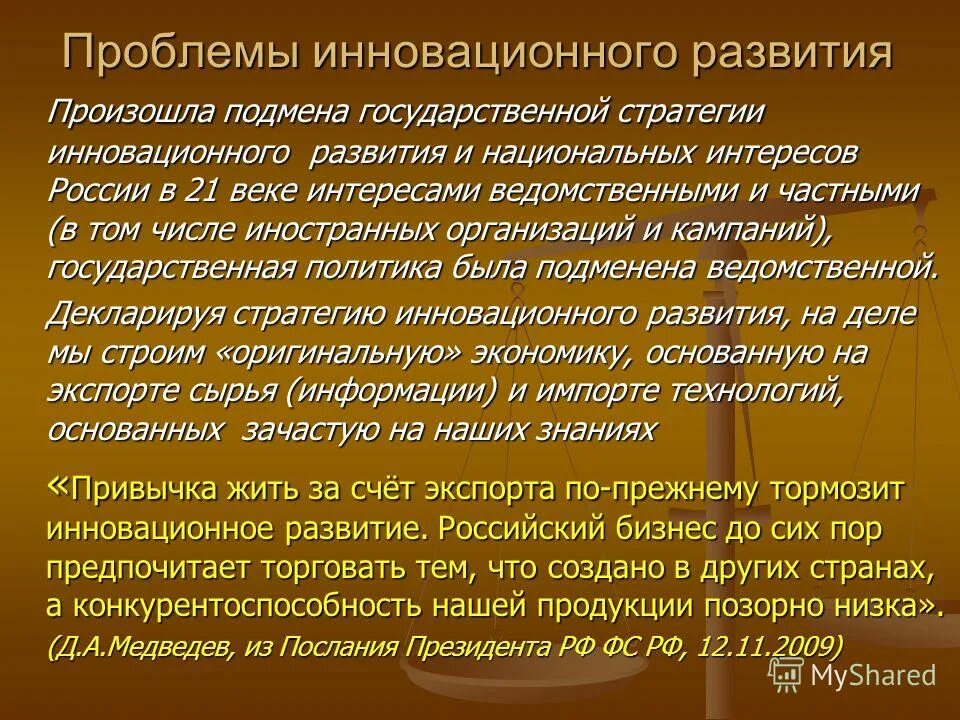 Проблемы инновационного развития

Произошла подмена государственной стратегии инновационного развития и национальных интересов России в 21 веке интересами ведомственными и частными (в том числе иностранных организаций и кампаний), государственная политика была подменена ведомственной.

Декларируя стратегию инновационного развития, на деле мы строим «оригинальную» экономику, основанную на экспорте сырья (информации) и импорте технологий, основанных зачастую на наших знаниях

«Привычка жить за счёт экспорта по-прежнему тормозит инновационное развитие. Российский бизнес до сих пор предпочитает торговать тем, что создано в других странах, а конкурентоспособность нашей продукции позорно низка».

(Д.А.Медведев, из Послания Президента РФ ФС РФ, 12.11.2009)

MyShared